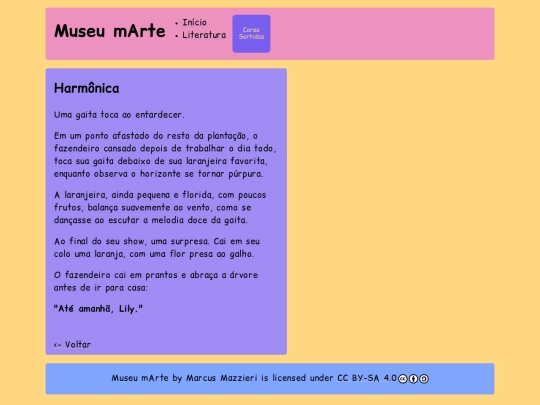 Museu mArte

• Início
• Literatura

Cores Sortidas

Harmônica

Uma gaita toca ao entardecer.

Em um ponto afastado do resto da plantação, o fazendeiro cansado depois de trabalhar o dia todo, toca sua gaita debaixo de sua laranjeira favorita, enquanto observa o horizonte se tornar púrpura.

A laranjeira, ainda pequena e florida, com poucos frutos, balança suavemente ao vento, como se dançasse ao escutar a melodia doce da gaita.

Ao final do seu show, uma surpresa. Cai em seu colo uma laranja, com uma flor presa ao galho.

O fazendeiro cai em prantos e abraça a árvore antes de ir para casa:

"Até amanhã, Lily."

<- Voltar

Museu mArte by Marcus Mazzieri is licensed under CC BY-SA 4.0